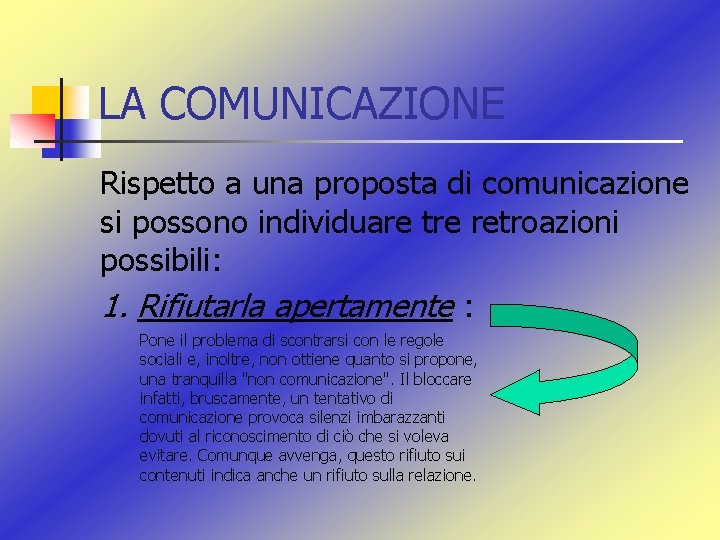 LA COMUNICAZIONE

Rispetto a una proposta di comunicazione si possono individuare tre retroazioni possibili:

1. Rifiutarla apertamente :

Pone il problema di scontrarsi con le regole sociali e, inoltre, non ottiene quanto si propone, una tranquilla "non comunicazione". Il bloccare infatti, bruscamente, un tentativo di comunicazione provoca silenzi imbarazzanti dovuti al riconoscimento di ciò che si voleva evitare. Comunque avvenga, questo rifiuto sui contenuti indica anche un rifiuto sulla relazione.